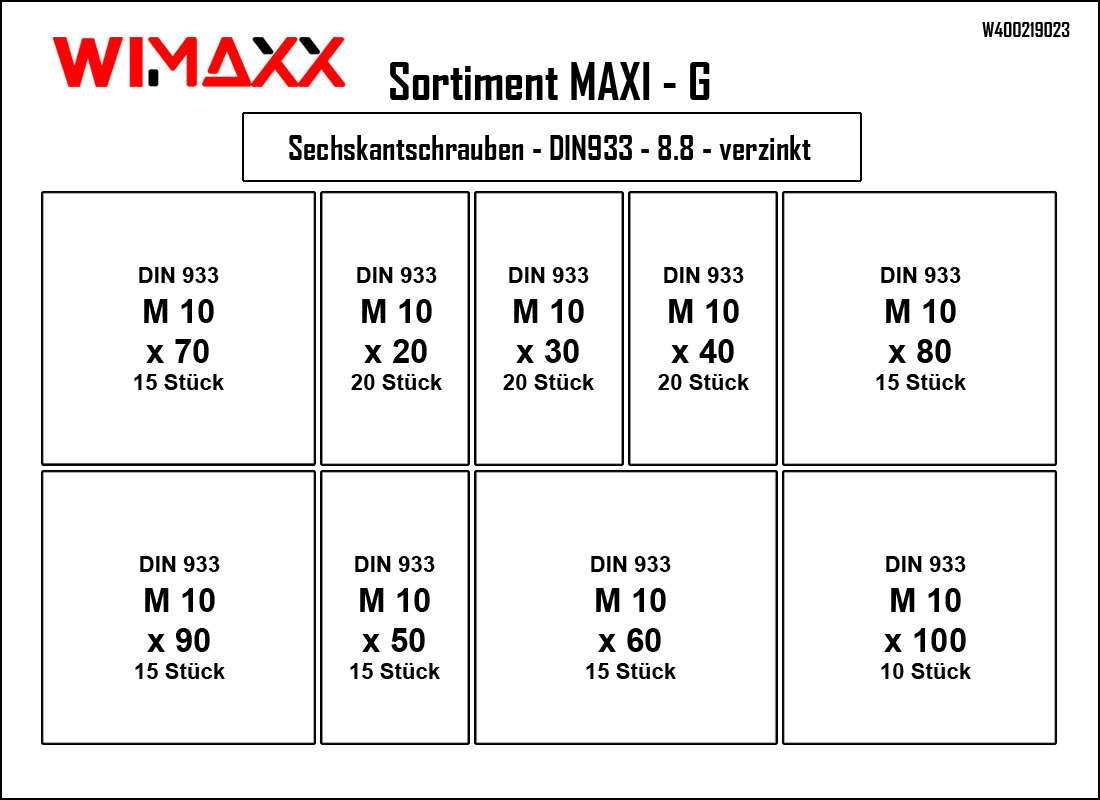 W400219023

WIMAXX

Sortiment MAXI - G

Sechskantschrauben - DIN933 - 8.8 - verzinkt

DIN 933
M 10
x 70
15 Stück

DIN 933
M 10
x 20
20 Stück

DIN 933
M 10
x 30
20 Stück

DIN 933
M 10
x 40
20 Stück

DIN 933
M 10
x 80
15 Stück

DIN 933
M 10
x 90
15 Stück

DIN 933
M 10
x 50
15 Stück

DIN 933
M 10
x 60
15 Stück

DIN 933
M 10
x 100
10 Stück